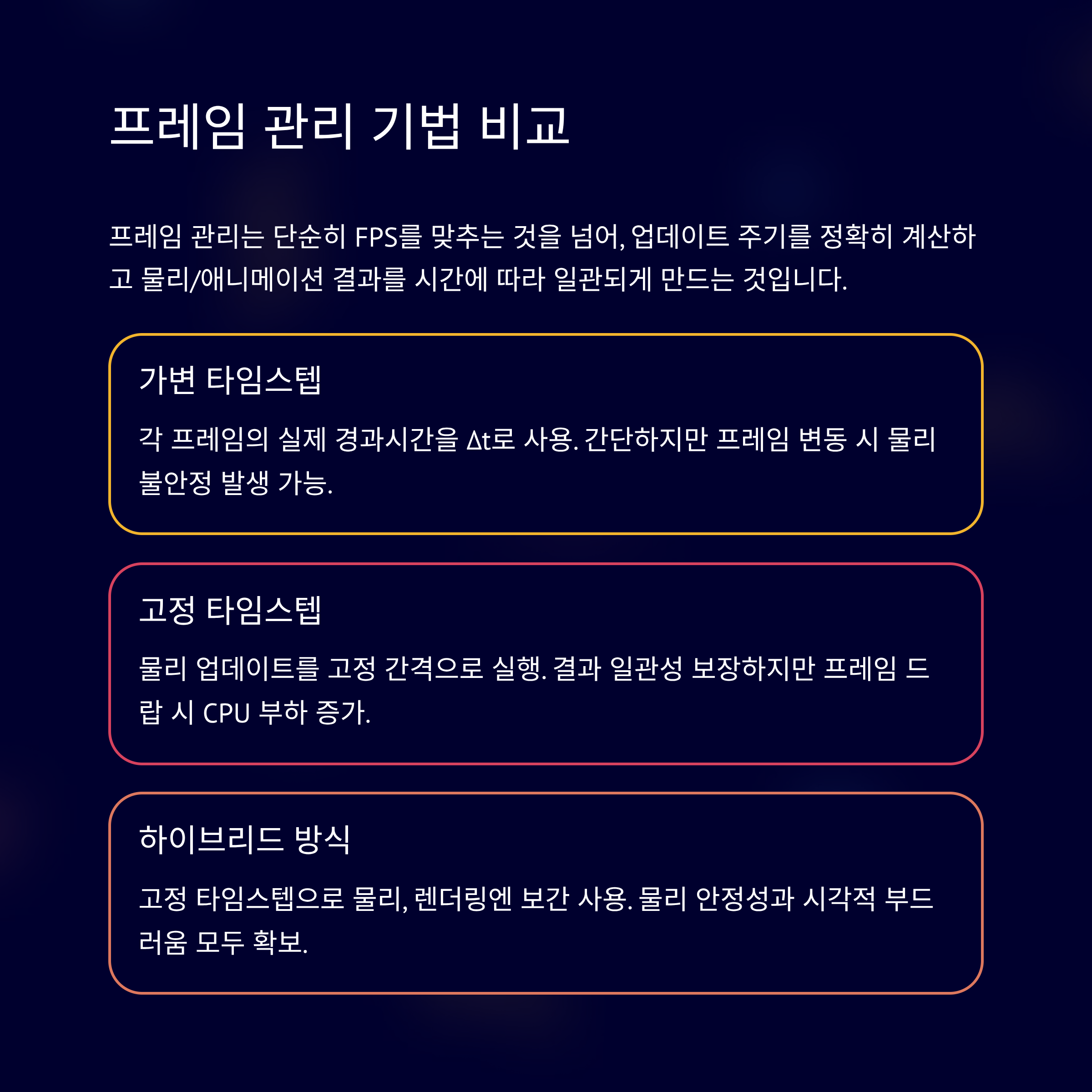 프레임 관리 기법 비교

프레임 관리는 단순히 FPS를 맞추는 것을 넘어, 업데이트 주기를 정확히 계산하고 물리/애니메이션 결과를 시간에 따라 일관되게 만드는 것입니다.

가변 타임스텝

각 프레임의 실제 경과시간을 Δt로 사용. 간단하지만 프레임 변동 시 물리 불안정 발생 가능.

고정 타임스텝

물리 업데이트를 고정 간격으로 실행. 결과 일관성 보장하지만 프레임 드랍 시 CPU 부하 증가.

하이브리드 방식

고정 타임스텝으로 물리, 렌더링엔 보간 사용. 물리 안정성과 시각적 부드러움 모두 확보.